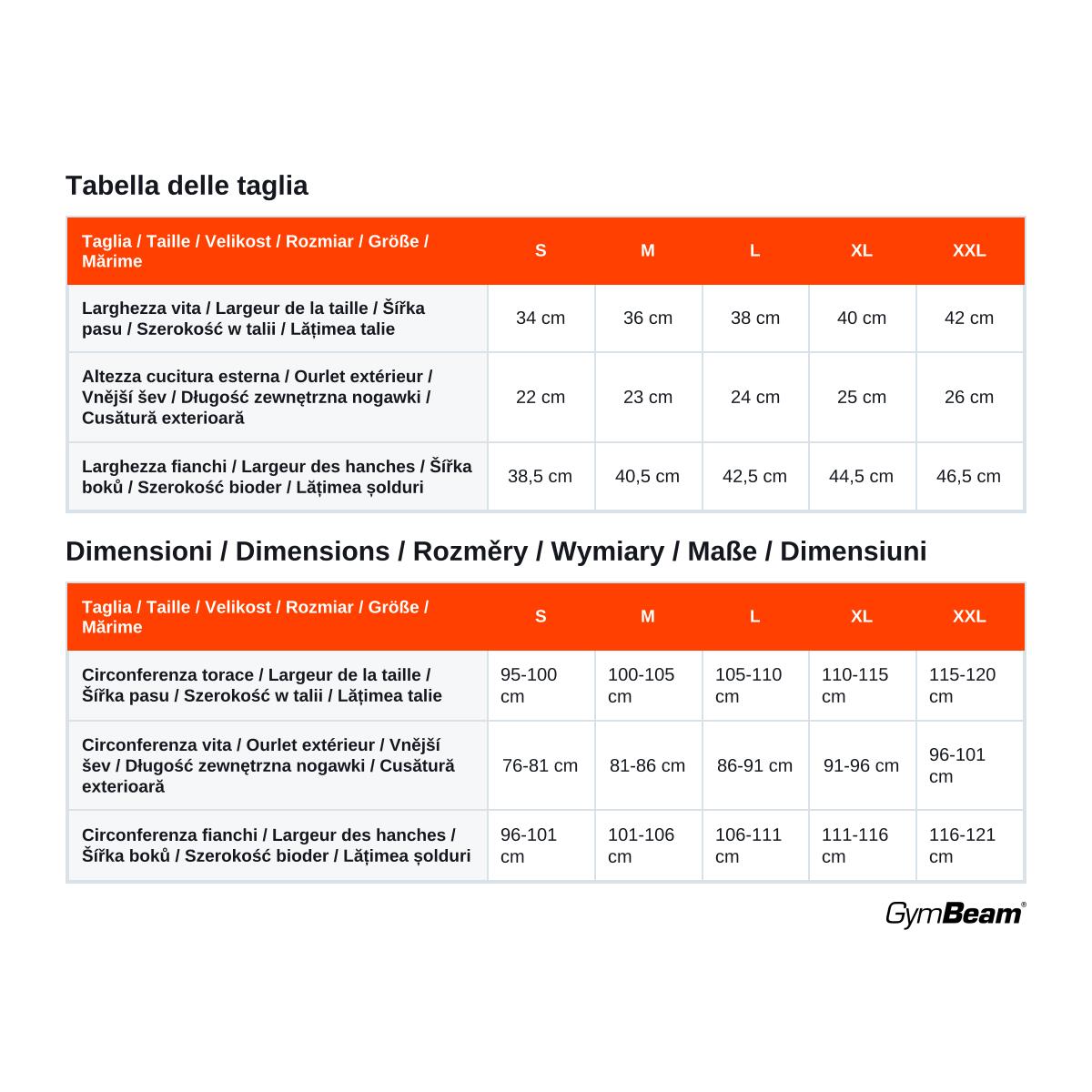 Tabella delle taglia

| Taglia / Taille / Velikost / Rozmiar / Größe / Mărime | S | M | L | XL | XXL |
|---|---|---|---|---|---|
| Larghezza vita / Largeur de la taille / Šířka pasu / Szerokość w talii / Lățimea talie | 34 cm | 36 cm | 38 cm | 40 cm | 42 cm |
| Altezza cucitura esterna / Ourlet extérieur / Vnější šev / Długość zewnętrzna nogawki / Cusătură exterioară | 22 cm | 23 cm | 24 cm | 25 cm | 26 cm |
| Larghezza fianchi / Largeur des hanches / Šířka boků / Szerokość bioder / Lățimea șolduri | 38,5 cm | 40,5 cm | 42,5 cm | 44,5 cm | 46,5 cm |

Dimensioni / Dimensions / Rozměry / Wymiary / Maße / Dimensiuni

| Taglia / Taille / Velikost / Rozmiar / Größe / Mărime | S | M | L | XL | XXL |
|---|---|---|---|---|---|
| Circonferenza torace / Largeur de la taille / Šířka pasu / Szerokość w talii / Lățimea talie | 95-100 cm | 100-105 cm | 105-110 cm | 110-115 cm | 115-120 cm |
| Circonferenza vita / Ourlet extérieur / Vnější šev / Długość zewnętrzna nogawki / Cusătură exterioară | 76-81 cm | 81-86 cm | 86-91 cm | 91-96 cm | 96-101 cm |
| Circonferenza fianchi / Largeur des hanches / Šířka boků / Szerokość bioder / Lățimea șolduri | 96-101 cm | 101-106 cm | 106-111 cm | 111-116 cm | 116-121 cm |

GymBeam®